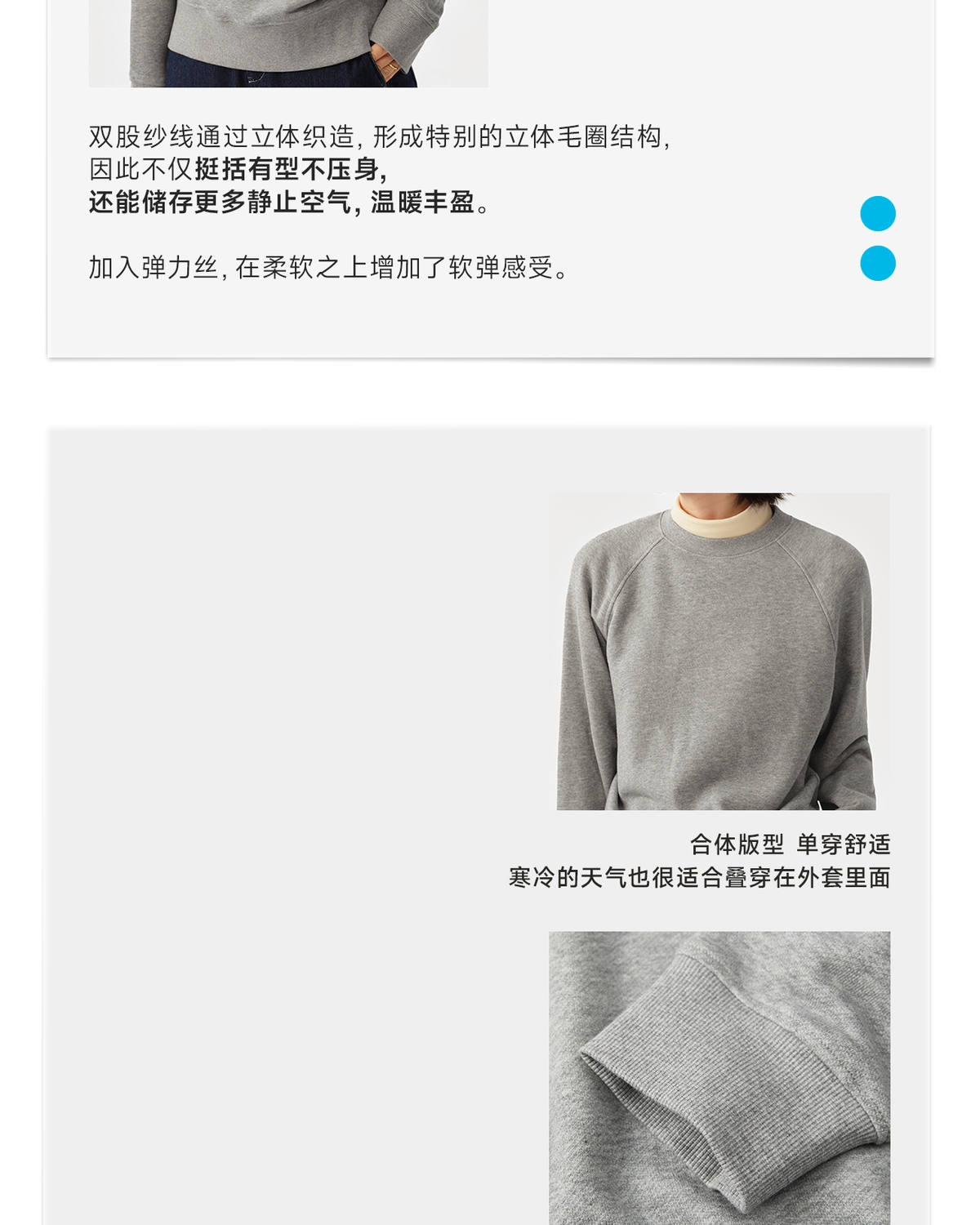 双股纱线通过立体织造，形成特别的立体毛圈结构，
因此不仅挺括有型不压身，
还能储存更多静止空气，温暖丰盈。

加入弹力丝，在柔软之上增加了软弹感受。

合体版型 单穿舒适
寒冷的天气也很适合叠穿在外套里面